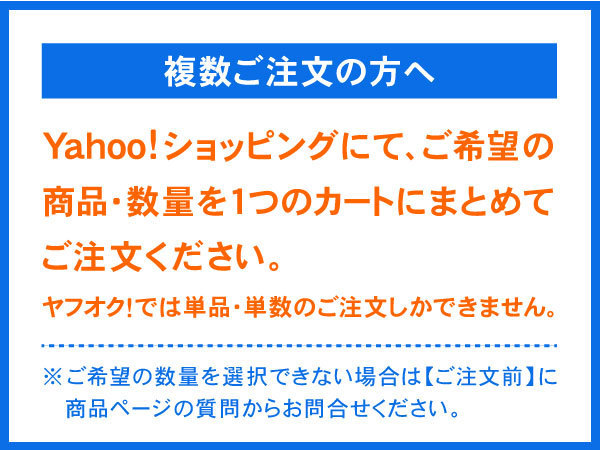 複数ご注文の方へ

Yahoo!ショッピングにて、ご希望の商品・数量を1つのカートにまとめてご注文ください。

ヤフオク!では単品・単数のご注文しかできません。

※ご希望の数量を選択できない場合は【ご注文前】に商品ページの質問からお問合せください。